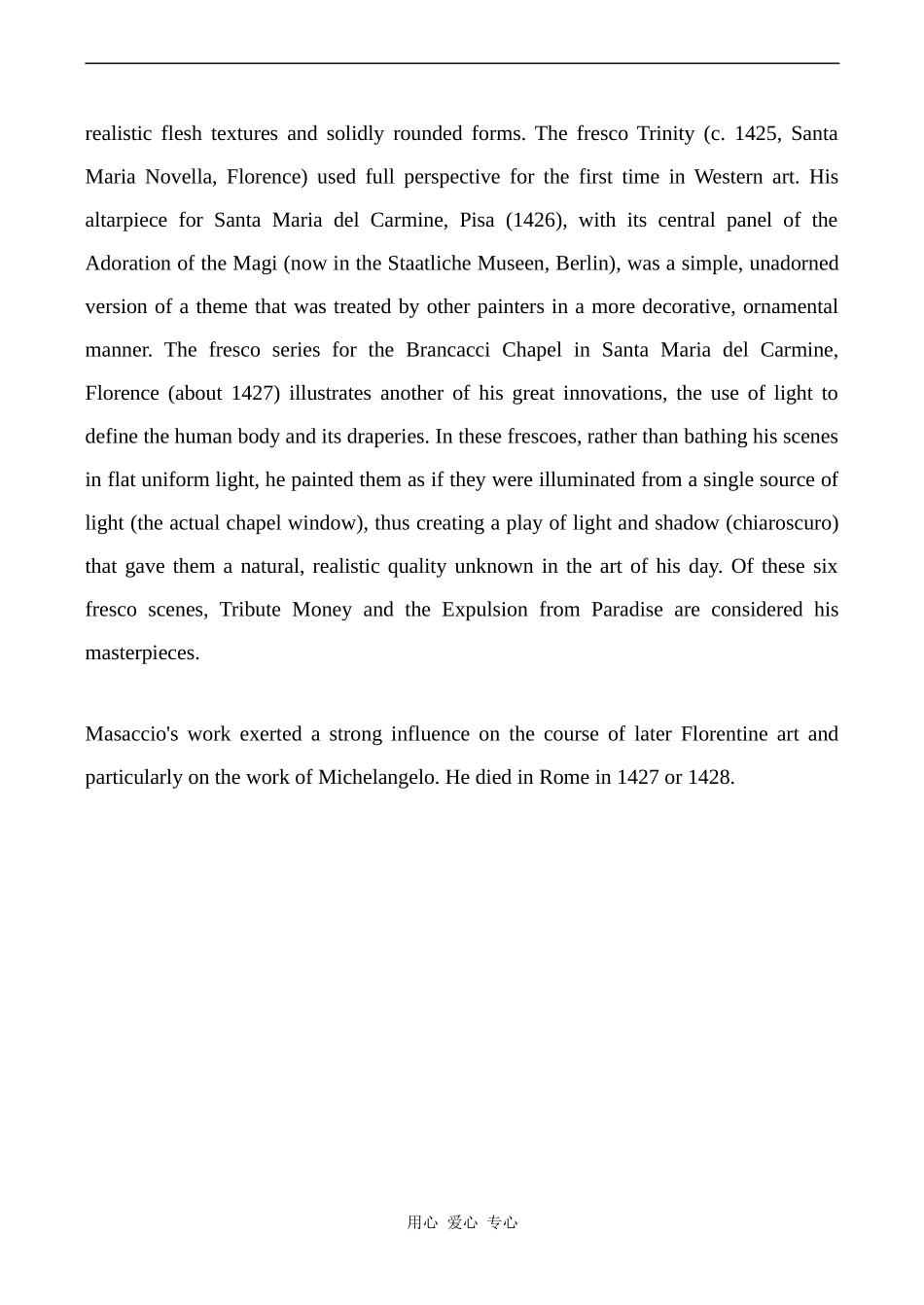 realistic flesh textures and solidly rounded forms. The fresco Trinity (c. 1425, Santa Maria Novella, Florence) used full perspective for the first time in Western art. His altarpiece for Santa Maria del Carmine, Pisa (1426), with its central panel of the Adoration of the Magi (now in the Staatliche Museen, Berlin), was a simple, unadorned version of a theme that was treated by other painters in a more decorative, ornamental manner. The fresco series for the Brancacci Chapel in Santa Maria del Carmine, Florence (about 1427) illustrates another of his great innovations, the use of light to define the human body and its draperies. In these frescoes, rather than bathing his scenes in flat uniform light, he painted them as if they were illuminated from a single source of light (the actual chapel window), thus creating a play of light and shadow (chiaroscuro) that gave them a natural, realistic quality unknown in the art of his day. Of these six fresco scenes, Tribute Money and the Expulsion from Paradise are considered his masterpieces.

Masaccio's work exerted a strong influence on the course of later Florentine art and particularly on the work of Michelangelo. He died in Rome in 1427 or 1428.

用心 爱心 专心